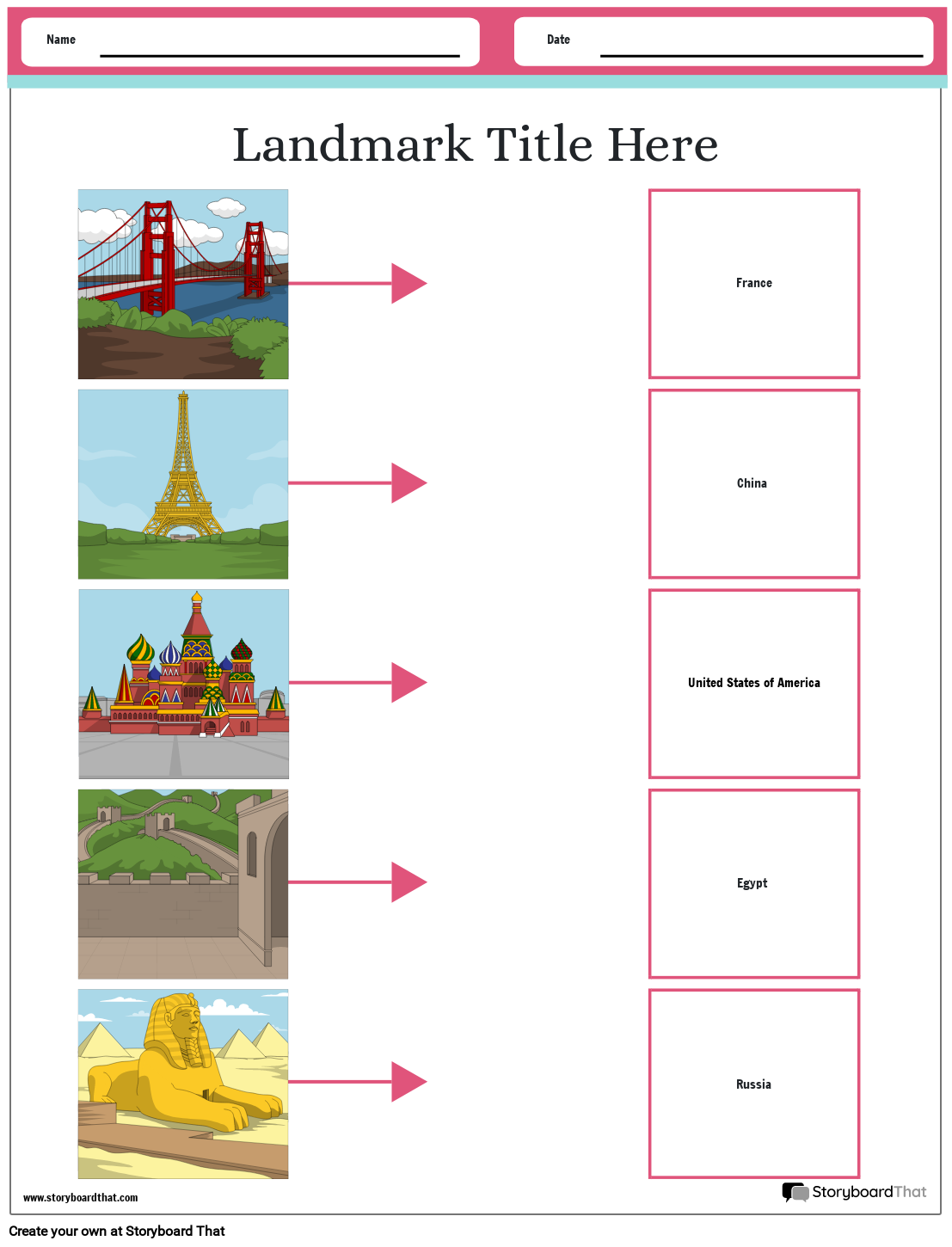 Name

Date

Landmark Title Here

France

China

United States of America

Egypt

Russia

www.storyboardthat.com

StoryboardThat

Create your own at Storyboard That